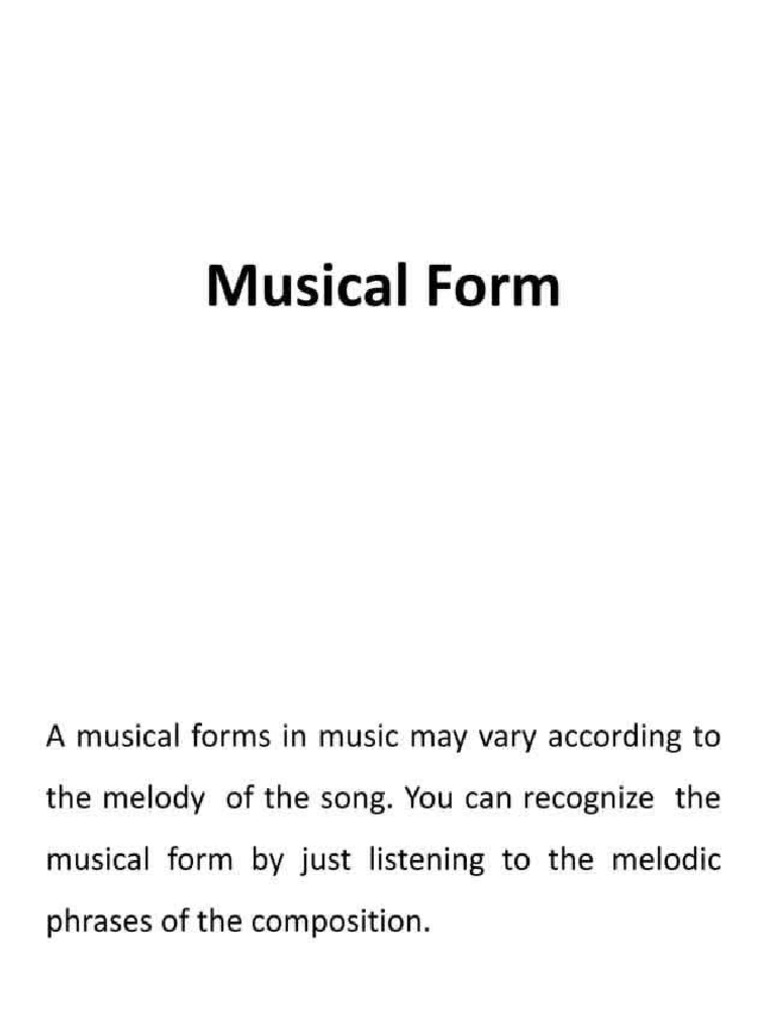 Musical Form

A musical forms in music may vary according to the melody of the song. You can recognize the musical form by just listening to the melodic phrases of the composition.